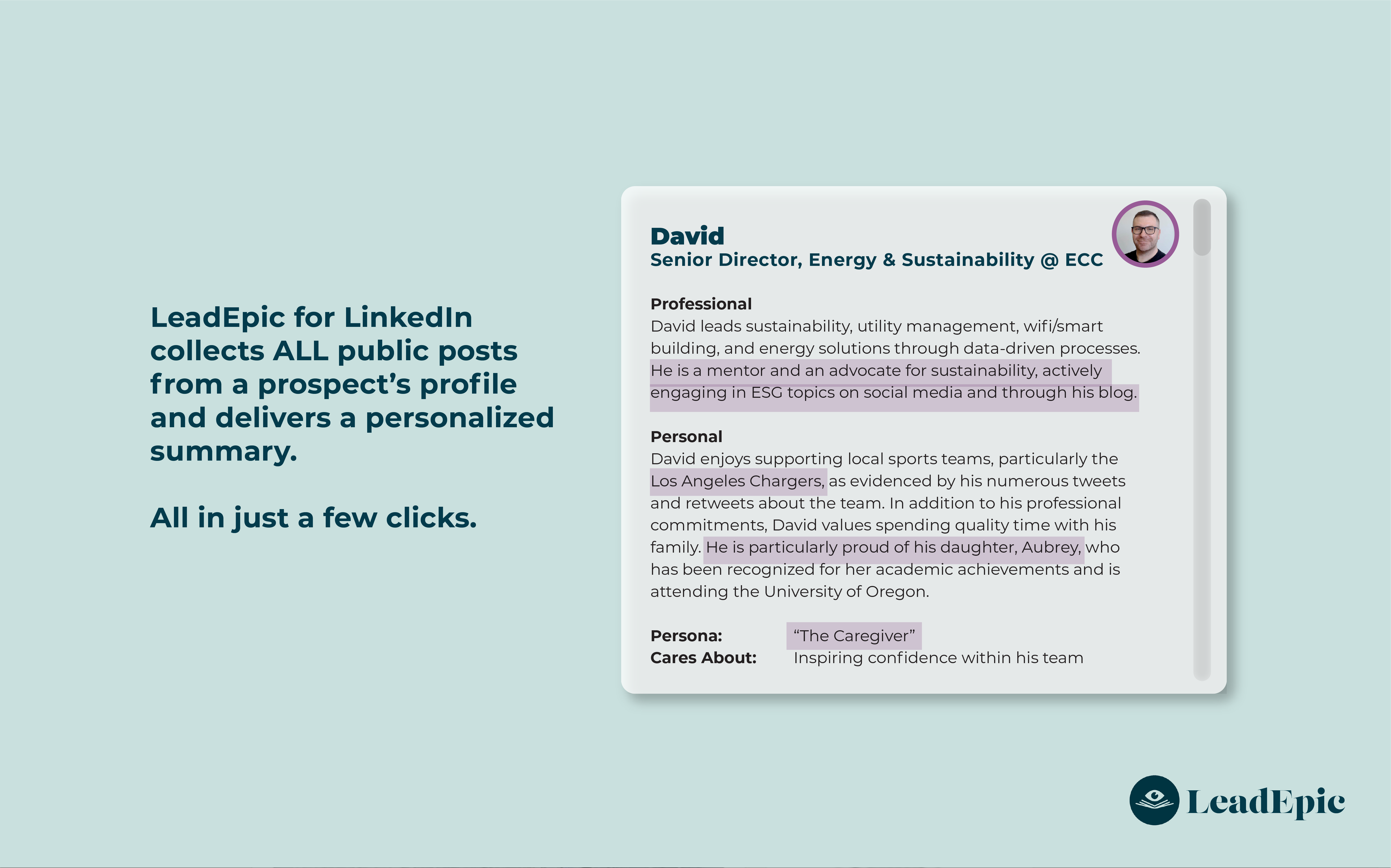 LeadEpic for LinkedIn collects ALL public posts from a prospect's profile and delivers a personalized summary.

All in just a few clicks.

David
Senior Director, Energy & Sustainability @ ECC

Professional
David leads sustainability, utility management, wifi/smart building, and energy solutions through data-driven processes. He is a mentor and an advocate for sustainability, actively engaging in ESG topics on social media and through his blog.

Personal
David enjoys supporting local sports teams, particularly the Los Angeles Chargers, as evidenced by his numerous tweets and retweets about the team. In addition to his professional commitments, David values spending quality time with his family. He is particularly proud of his daughter, Aubrey, who has been recognized for her academic achievements and is attending the University of Oregon.

Persona: "The Caregiver"
Cares About: Inspiring confidence within his team

LeadEpic